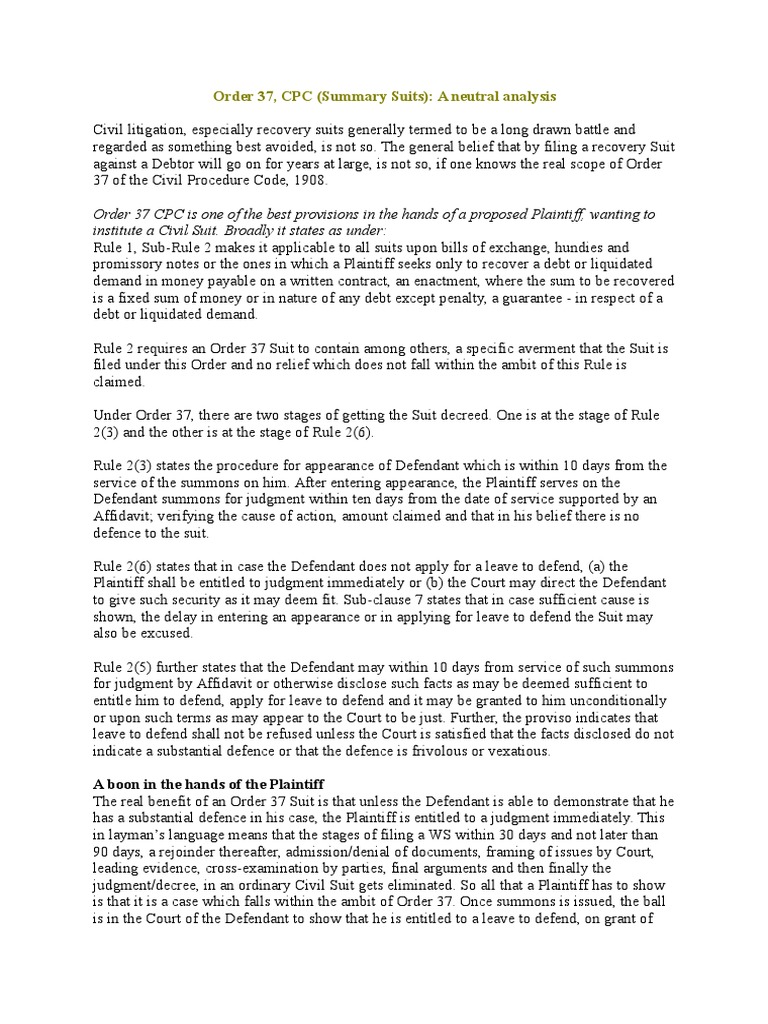 Order 37, CPC (Summary Suits): A neutral analysis

Civil litigation, especially recovery suits generally termed to be a long drawn battle and regarded as something best avoided, is not so. The general belief that by filing a recovery Suit against a Debtor will go on for years at large, is not so, if one knows the real scope of Order 37 of the Civil Procedure Code, 1908.

Order 37 CPC is one of the best provisions in the hands of a proposed Plaintiff, wanting to institute a Civil Suit. Broadly it states as under:
Rule 1, Sub-Rule 2 makes it applicable to all suits upon bills of exchange, hundies and promissory notes or the ones in which a Plaintiff seeks only to recover a debt or liquidated demand in money payable on a written contract, an enactment, where the sum to be recovered is a fixed sum of money or in nature of any debt except penalty, a guarantee - in respect of a debt or liquidated demand.

Rule 2 requires an Order 37 Suit to contain among others, a specific averment that the Suit is filed under this Order and no relief which does not fall within the ambit of this Rule is claimed.

Under Order 37, there are two stages of getting the Suit decreed. One is at the stage of Rule 2(3) and the other is at the stage of Rule 2(6).

Rule 2(3) states the procedure for appearance of Defendant which is within 10 days from the service of the summons on him. After entering appearance, the Plaintiff serves on the Defendant summons for judgment within ten days from the date of service supported by an Affidavit; verifying the cause of action, amount claimed and that in his belief there is no defence to the suit.

Rule 2(6) states that in case the Defendant does not apply for a leave to defend, (a) the Plaintiff shall be entitled to judgment immediately or (b) the Court may direct the Defendant to give such security as it may deem fit. Sub-clause 7 states that in case sufficient cause is shown, the delay in entering an appearance or in applying for leave to defend the Suit may also be excused.

Rule 2(5) further states that the Defendant may within 10 days from service of such summons for judgment by Affidavit or otherwise disclose such facts as may be deemed sufficient to entitle him to defend, apply for leave to defend and it may be granted to him unconditionally or upon such terms as may appear to the Court to be just. Further, the proviso indicates that leave to defend shall not be refused unless the Court is satisfied that the facts disclosed do not indicate a substantial defence or that the defence is frivolous or vexatious.

A boon in the hands of the Plaintiff
The real benefit of an Order 37 Suit is that unless the Defendant is able to demonstrate that he has a substantial defence in his case, the Plaintiff is entitled to a judgment immediately. This in layman's language means that the stages of filing a WS within 30 days and not later than 90 days, a rejoinder thereafter, admission/denial of documents, framing of issues by Court, leading evidence, cross-examination by parties, final arguments and then finally the judgment/decree, in an ordinary Civil Suit gets eliminated. So all that a Plaintiff has to show is that it is a case which falls within the ambit of Order 37. Once summons is issued, the ball is in the Court of the Defendant to show that he is entitled to a leave to defend, on grant of